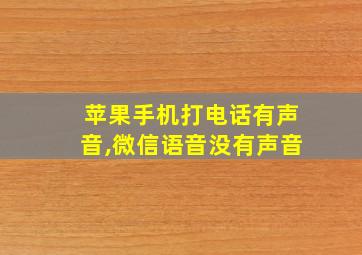 苹果手机打电话有声音,微信语音没有声音